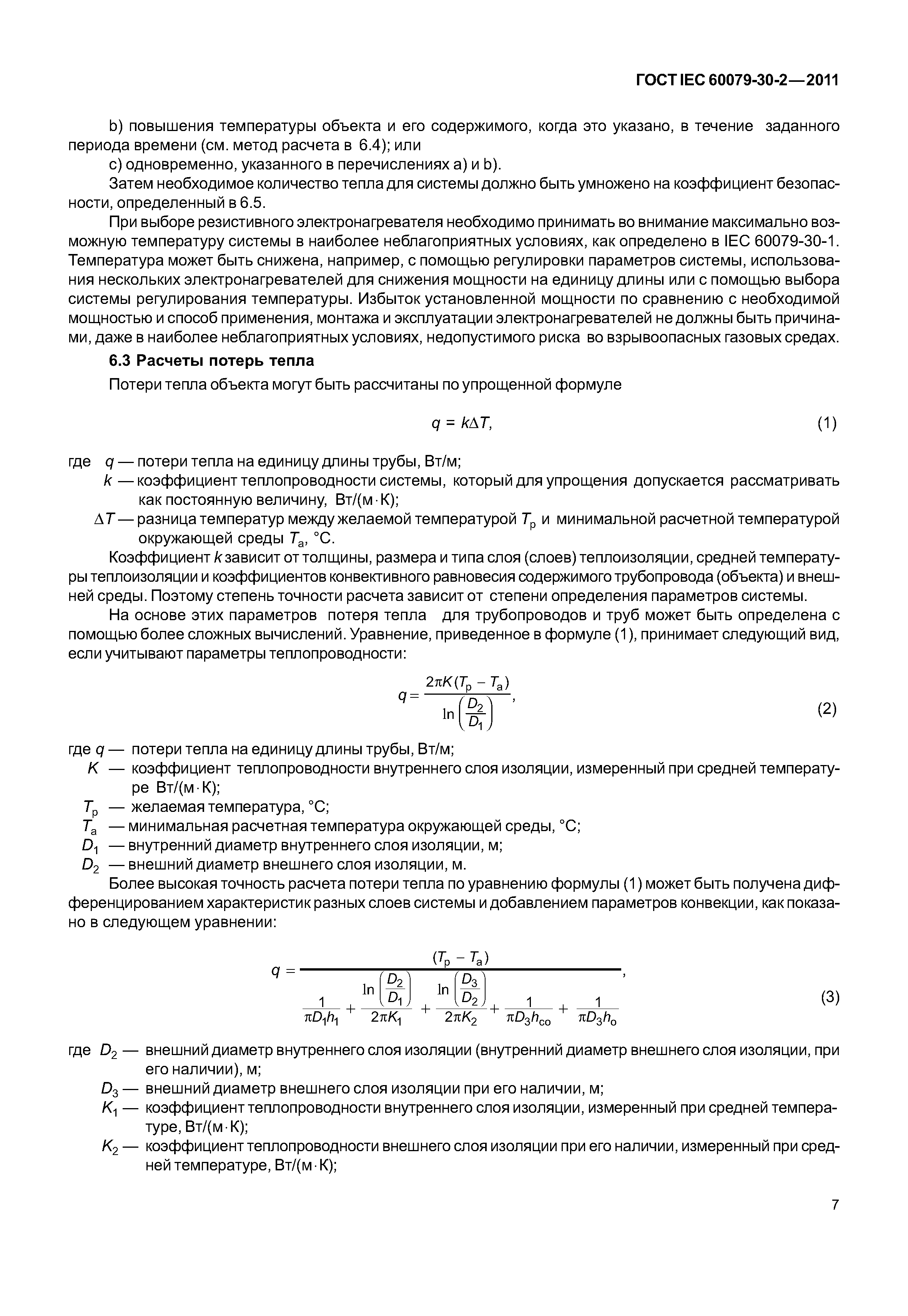 ГОСТ IEC 60079-30-2—2011

b) повышения температуры объекта и его содержимого, когда это указано, в течение заданного периода времени (см. метод расчета в 6.4); или

c) одновременно, указанного в перечислениях a) и b).

Затем необходимое количество тепла для системы должно быть умножено на коэффициент безопасности, определенный в 6.5.

При выборе резистивного электронагревателя необходимо принимать во внимание максимально возможную температуру системы в наиболее неблагоприятных условиях, как определено в IEC 60079-30-1. Температура может быть снижена, например, с помощью регулировки параметров системы, использования нескольких электронагревателей для снижения мощности на единицу длины или с помощью выбора системы регулирования температуры. Избыток установленной мощности по сравнению с необходимой мощностью и способ применения, монтажа и эксплуатации электронагревателей не должны быть причинами, даже в наиболее неблагоприятных условиях, недопустимого риска во взрывоопасных газовых средах.

6.3 Расчеты потерь тепла

Потери тепла объекта могут быть рассчитаны по упрощенной формуле

$q = k\Delta T,$ (1)

где $q$ — потери тепла на единицу длины трубы, Вт/м;

$k$ — коэффициент теплопроводности системы, который для упрощения допускается рассматривать как постоянную величину, Вт/(м·К);

$\Delta T$ — разница температур между желаемой температурой $T_p$ и минимальной расчетной температурой окружающей среды $T_a$, °С.

Коэффициент $k$ зависит от толщины, размера и типа слоя (слоев) теплоизоляции, средней температуры теплоизоляции и коэффициентов конвективного равновесия содержимого трубопровода (объекта) и внешней среды. Поэтому степень точности расчета зависит от степени определения параметров системы.

На основе этих параметров потеря тепла для трубопроводов и труб может быть определена с помощью более сложных вычислений. Уравнение, приведенное в формуле (1), принимает следующий вид, если учитывают параметры теплопроводности:

$q = \frac{2\pi K(T_p - T_a)}{\ln\left(\frac{D_2}{D_1}\right)},$ (2)

где $q$ — потери тепла на единицу длины трубы, Вт/м;

$K$ — коэффициент теплопроводности внутреннего слоя изоляции, измеренный при средней температуре Вт/(м·К);

$T_p$ — желаемая температура, °С;

$T_a$ — минимальная расчетная температура окружающей среды, °С;

$D_1$ — внутренний диаметр внутреннего слоя изоляции, м;

$D_2$ — внешний диаметр внешнего слоя изоляции, м.

Более высокая точность расчета потери тепла по уравнению формулы (1) может быть получена дифференцированием характеристик разных слоев системы и добавлением параметров конвекции, как показано в следующем уравнении:

$q = \frac{(T_p - T_a)}{\frac{1}{\pi D_1 h_1} + \frac{\ln\left(\frac{D_2}{D_1}\right)}{2\pi K_1} + \frac{\ln\left(\frac{D_3}{D_2}\right)}{2\pi K_2} + \frac{1}{\pi D_3 h_{co}} + \frac{1}{\pi D_3 h_o}},$ (3)

где $D_2$ — внешний диаметр внутреннего слоя изоляции (внутренний диаметр внешнего слоя изоляции, при его наличии), м;

$D_3$ — внешний диаметр внешнего слоя изоляции при его наличии, м;

$K_1$ — коэффициент теплопроводности внутреннего слоя изоляции, измеренный при средней температуре, Вт/(м·К);

$K_2$ — коэффициент теплопроводности внешнего слоя изоляции при его наличии, измеренный при средней температуре, Вт/(м·К);

7